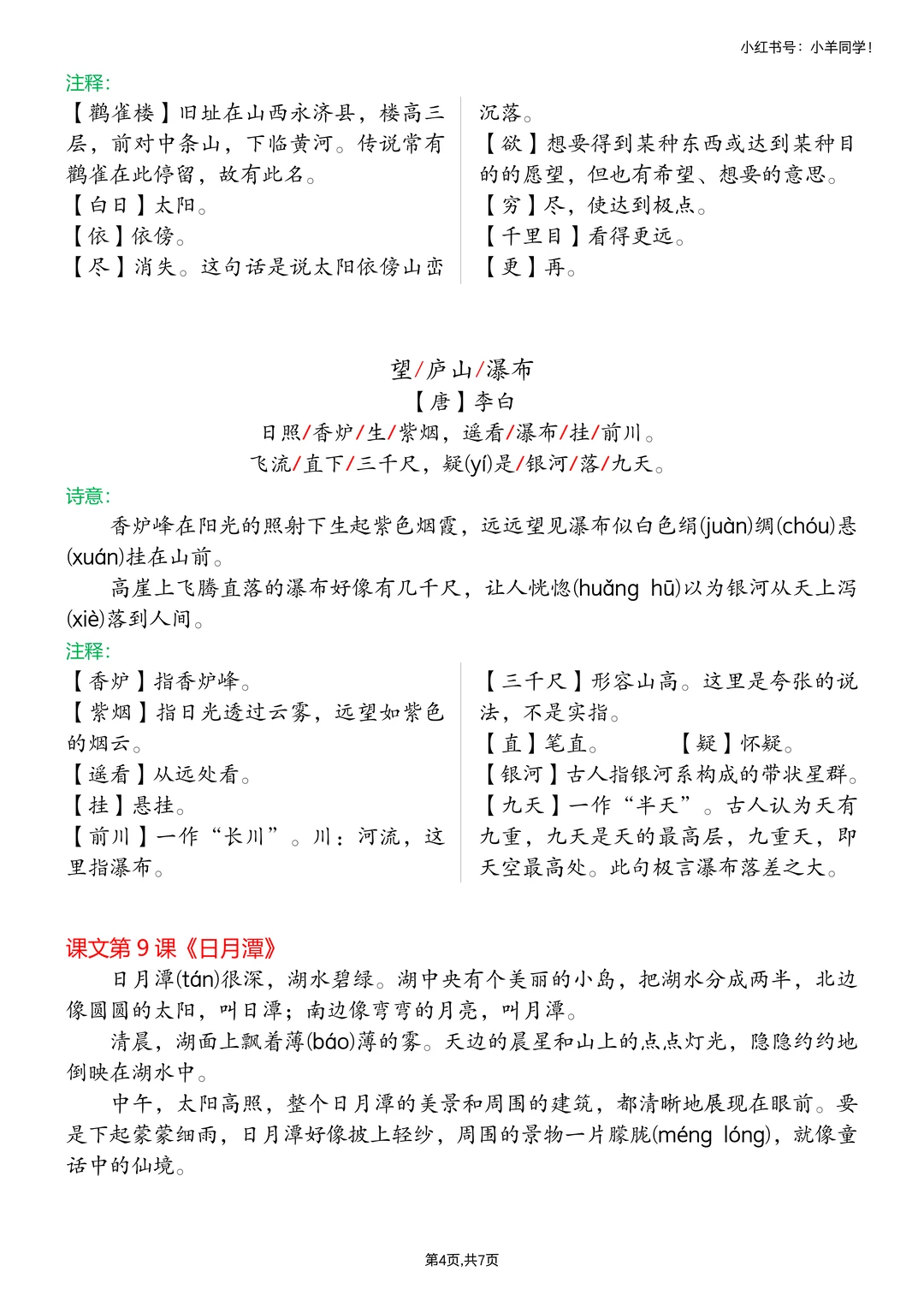 小红书号：小羊同学！

注释:

【鹳雀楼】旧址在山西永济县，楼高三层，前对中条山，下临黄河。传说常有鹳雀在此停留，故有此名。
【白日】太阳。
【依】依傍。
【尽】消失。这句话是说太阳依傍山峦沉落。

【欲】想要得到某种东西或达到某种目的的愿望，但也有希望、想要的意思。
【穷】尽，使达到极点。
【千里目】看得更远。
【更】再。

望/庐山/瀑布
【唐】李白
日照/香炉/生/紫烟，遥看/瀑布/挂/前川。
飞流/直下/三千尺，疑(yí)是/银河/落/九天。

诗意:

香炉峰在阳光的照射下生起紫色烟霞，远远望见瀑布似白色绢(juàn)绸(chóu)悬(xuán)挂在山前。

高崖上飞腾直落的瀑布好像有几千尺，让人恍惚(huǎng hū)以为银河从天上泻(xiè)落到人间。

注释:

【香炉】指香炉峰。
【紫烟】指日光透过云雾，远望如紫色的烟云。
【遥看】从远处看。
【挂】悬挂。
【前川】一作“长川”。川：河流，这里指瀑布。

【三千尺】形容山高。这里是夸张的说法，不是实指。
【直】笔直。 【疑】怀疑。
【银河】古人指银河系构成的带状星群。
【九天】一作“半天”。古人认为天有九重，九天是天的最高层，九重天，即天空最高处。此句极言瀑布落差之大。

课文第 9 课《日月潭》

日月潭(tán)很深，湖水碧绿。湖中央有个美丽的小岛，把湖水分成两半，北边像圆圆的太阳，叫日潭；南边像弯弯的月亮，叫月潭。

清晨，湖面上飘着薄(báo)薄的雾。天边的晨星和山上的点点灯光，隐隐约约地倒映在湖水中。

中午，太阳高照，整个日月潭的美景和周围的建筑，都清晰地展现在眼前。要是下起蒙蒙细雨，日月潭好像披上轻纱，周围的景物一片朦胧(méng lóng)，就像童话中的仙境。

第4页,共7页